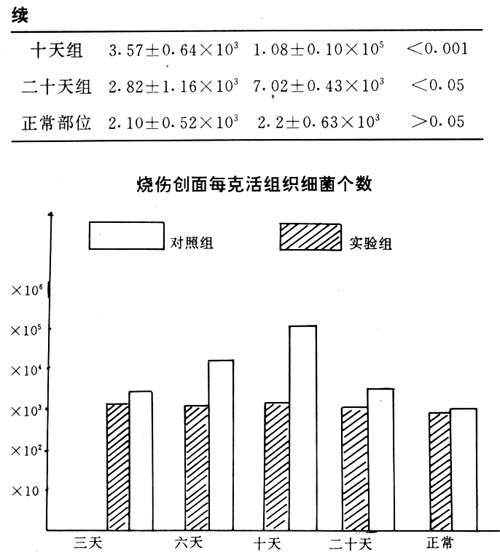 续

| 十天组 | $3.57\pm0.64\times10^3$ | $1.08\pm0.10\times10^5$ | $<0.001$ |
|---|---|---|---|
| 二十天组 | $2.82\pm1.16\times10^3$ | $7.02\pm0.43\times10^3$ | $<0.05$ |
| 正常部位 | $2.10\pm0.52\times10^3$ | $2.2\pm0.63\times10^3$ | $>0.05$ |

烧伤创面每克活组织细菌个数

对照组
实验组

$\times10^6$
$\times10^5$
$\times10^4$
$\times10^3$
$\times10^2$
$\times10$

三天 六天 十天 二十天 正常